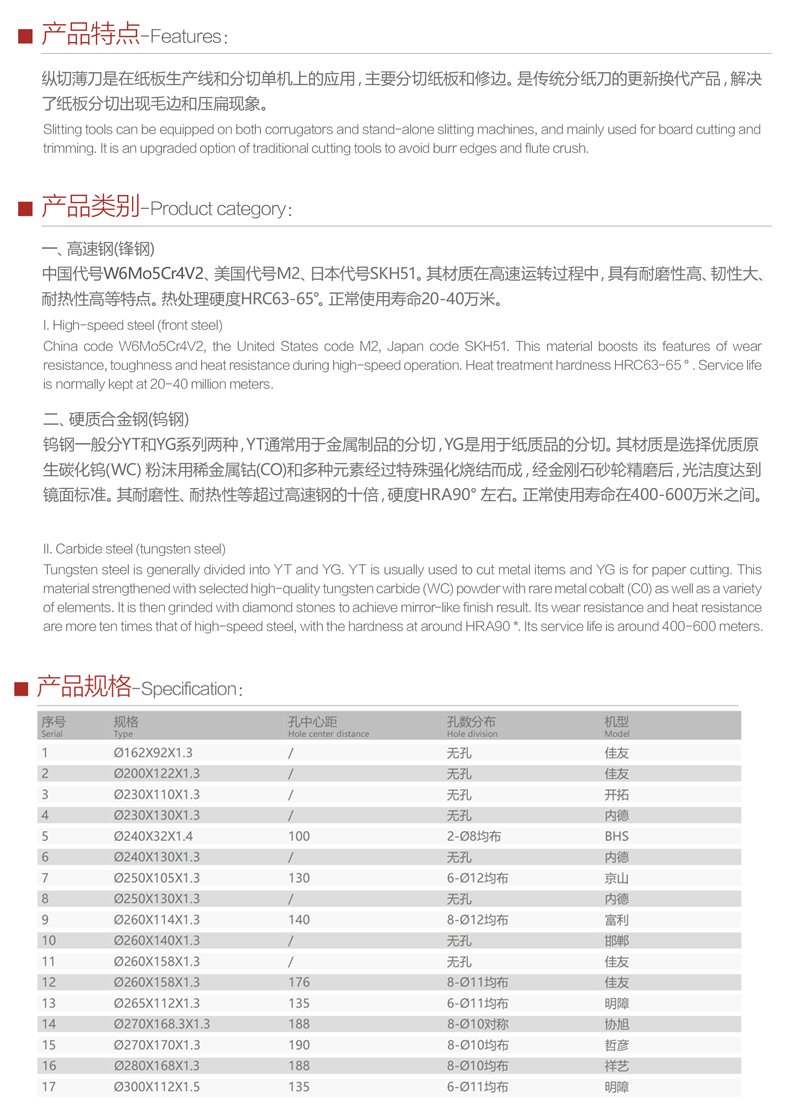 产品特点-Features：

纵切薄刀是在纸板生产线和分切单机上的应用，主要分切纸板和修边。是传统分纸刀的更新换代产品，解决了纸板分切出现毛边和压扁现象。

Slitting tools can be equipped on both corrugators and stand-alone slitting machines, and mainly used for board cutting and trimming. It is an upgraded option of traditional cutting tools to avoid burr edges and flute crush.

产品类别-Product category：

一、高速钢(锋钢)
中国代号W6Mo5Cr4V2、美国代号M2、日本代号SKH51。其材质在高速运转过程中，具有耐磨性高、韧性大、耐热性高等特点。热处理硬度HRC63-65°。正常使用寿命20-40万米。

I. High-speed steel (front steel)
China code W6Mo5Cr4V2, the United States code M2, Japan code SKH51. This material boosts its features of wear resistance, toughness and heat resistance during high-speed operation. Heat treatment hardness HRC63-65 ° . Service life is normally kept at 20-40 million meters.

二、硬质合金钢(钨钢)
钨钢一般分YT和YG系列两种，YT通常用于金属制品的分切，YG是用于纸质品的分切。其材质是选择优质原生碳化钨(WC) 粉沫用稀金属钴(CO)和多种元素经过特殊强化烧结而成，经金刚石砂轮精磨后，光洁度达到镜面标准。其耐磨性、耐热性等超过高速钢的十倍，硬度HRA90° 左右。正常使用寿命在400-600万米之间。

II. Carbide steel (tungsten steel)
Tungsten steel is generally divided into YT and YG. YT is usually used to cut metal items and YG is for paper cutting. This material strengthened with selected high-quality tungsten carbide (WC) powder with rare metal cobalt (C0) as well as a variety of elements. It is then grinded with diamond stones to achieve mirror-like finish result. Its wear resistance and heat resistance are more ten times that of high-speed steel, with the hardness at around HRA90 *. Its service life is around 400-600 meters.

产品规格-Specification：

| 序号 Serial | 规格 Type | 孔中心距 Hole center distance | 孔数分布 Hole division | 机型 Model |
|---|---|---|---|---|
| 1 | Ø162X92X1.3 | / | 无孔 | 佳友 |
| 2 | Ø200X122X1.3 | / | 无孔 | 佳友 |
| 3 | Ø230X110X1.3 | / | 无孔 | 开拓 |
| 4 | Ø230X130X1.3 | / | 无孔 | 内德 |
| 5 | Ø240X32X1.4 | 100 | 2-Ø8均布 | BHS |
| 6 | Ø240X130X1.3 | / | 无孔 | 内德 |
| 7 | Ø250X105X1.3 | 130 | 6-Ø12均布 | 京山 |
| 8 | Ø250X130X1.3 | / | 无孔 | 内德 |
| 9 | Ø260X114X1.3 | 140 | 8-Ø12均布 | 富利 |
| 10 | Ø260X140X1.3 | / | 无孔 | 邯郸 |
| 11 | Ø260X158X1.3 | / | 无孔 | 佳友 |
| 12 | Ø260X158X1.3 | 176 | 8-Ø11均布 | 佳友 |
| 13 | Ø265X112X1.3 | 135 | 6-Ø11均布 | 明障 |
| 14 | Ø270X168.3X1.3 | 188 | 8-Ø10对称 | 协旭 |
| 15 | Ø270X170X1.3 | 190 | 8-Ø10均布 | 哲彦 |
| 16 | Ø280X168X1.3 | 188 | 8-Ø10均布 | 祥艺 |
| 17 | Ø300X112X1.5 | 135 | 6-Ø11均布 | 明障 |